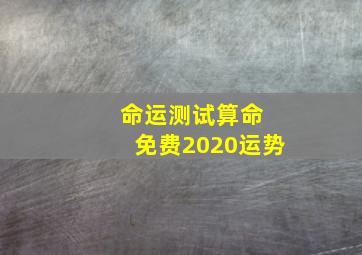 命运测试算命
免费2020运势